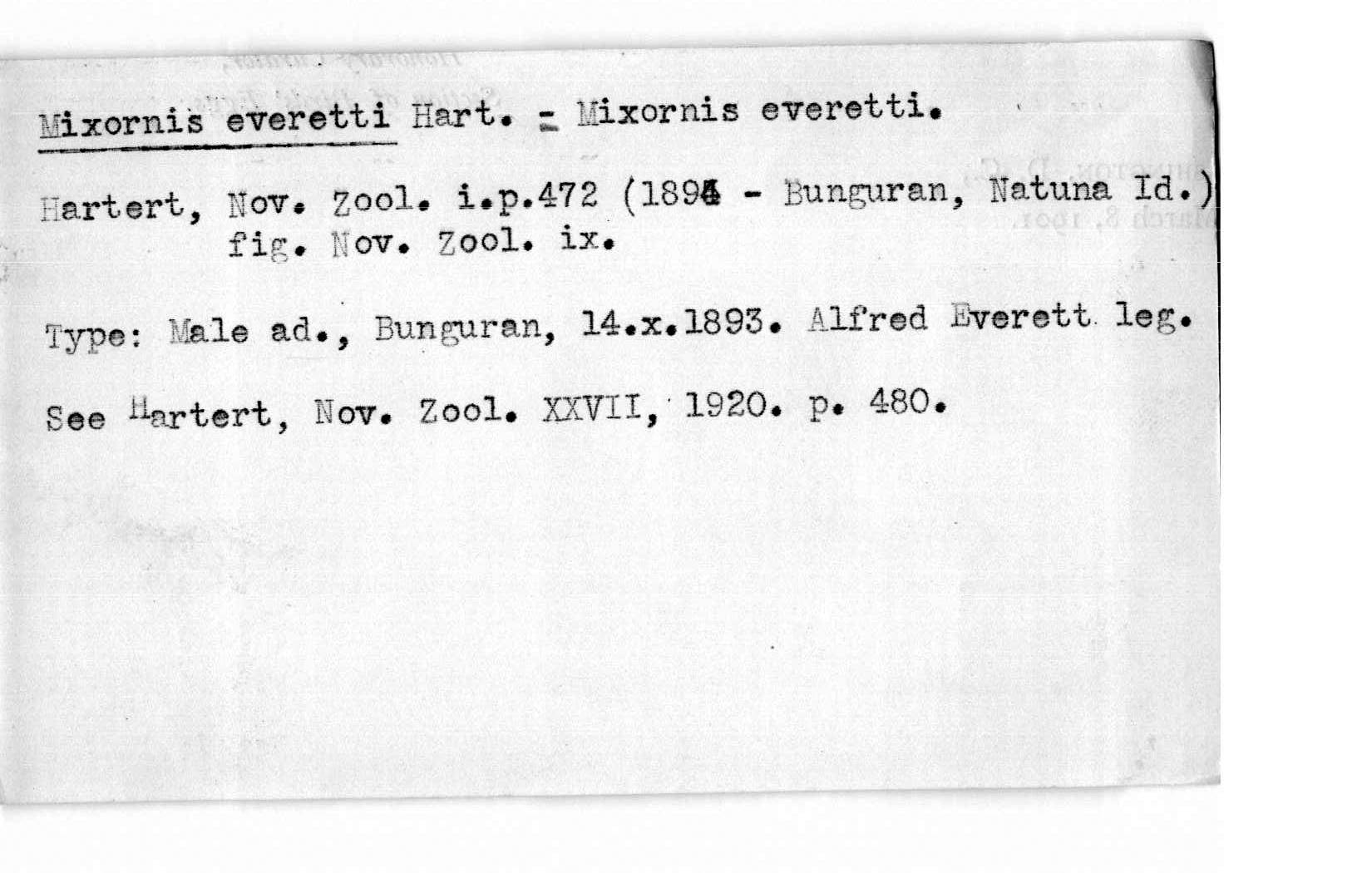 Mixornis everetti Hart. = Mixornis everetti.

Hartert, Nov. Zool. i.p.472 (1894 - Bunguran, Natuna Id.)
fig. Nov. Zool. ix.

Type: Male ad., Bunguran, 14.x.1893. Alfred Everett leg.

See Hartert, Nov. Zool. XXVII, 1920. p. 480.